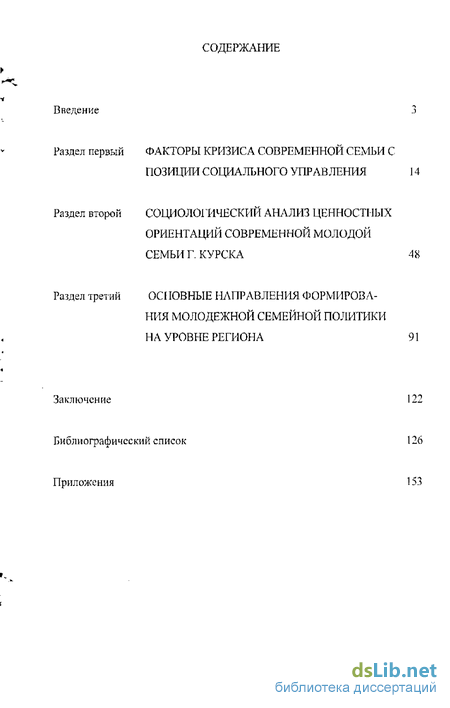 СОДЕРЖАНИЕ

Введение 3

Раздел первый ФАКТОРЫ КРИЗИСА СОВРЕМЕННОЙ СЕМЬИ С ПОЗИЦИИ СОЦИАЛЬНОГО УПРАВЛЕНИЯ 14

Раздел второй СОЦИОЛОГИЧЕСКИЙ АНАЛИЗ ЦЕННОСТНЫХ ОРИЕНТАЦИЙ СОВРЕМЕННОЙ МОЛОДОЙ СЕМЬИ Г. КУРСКА 48

Раздел третий ОСНОВНЫЕ НАПРАВЛЕНИЯ ФОРМИРОВАНИЯ МОЛОДЕЖНОЙ СЕМЕЙНОЙ ПОЛИТИКИ НА УРОВНЕ РЕГИОНА 91

Заключение 122

Библиографический список 126

Приложения 153

dsLib.net
библиотека диссертаций